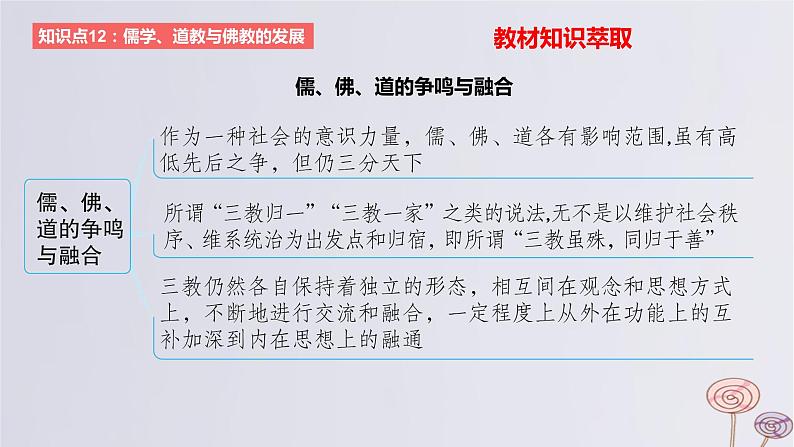 知识点12：儒学、道教与佛教的发展

教材知识萃取

儒、佛、道的争鸣与融合

儒、佛、道的争鸣与融合

作为一种社会的意识力量，儒、佛、道各有影响范围,虽有高低先后之争，但仍三分天下

所谓“三教归一”“三教一家”之类的说法,无不是以维护社会秩序、维系统治为出发点和归宿，即所谓“三教虽殊，同归于善”

三教仍然各自保持着独立的形态，相互间在观念和思想方式上，不断地进行交流和融合，一定程度上从外在功能上的互补加深到内在思想上的融通